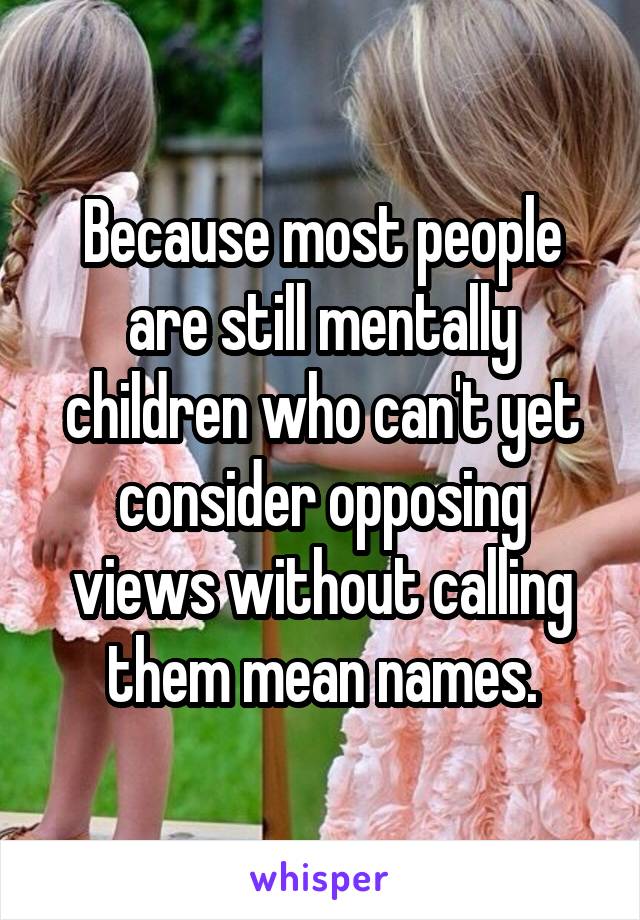 Because most people are still mentally children who can't yet consider opposing views without calling them mean names.

whisper